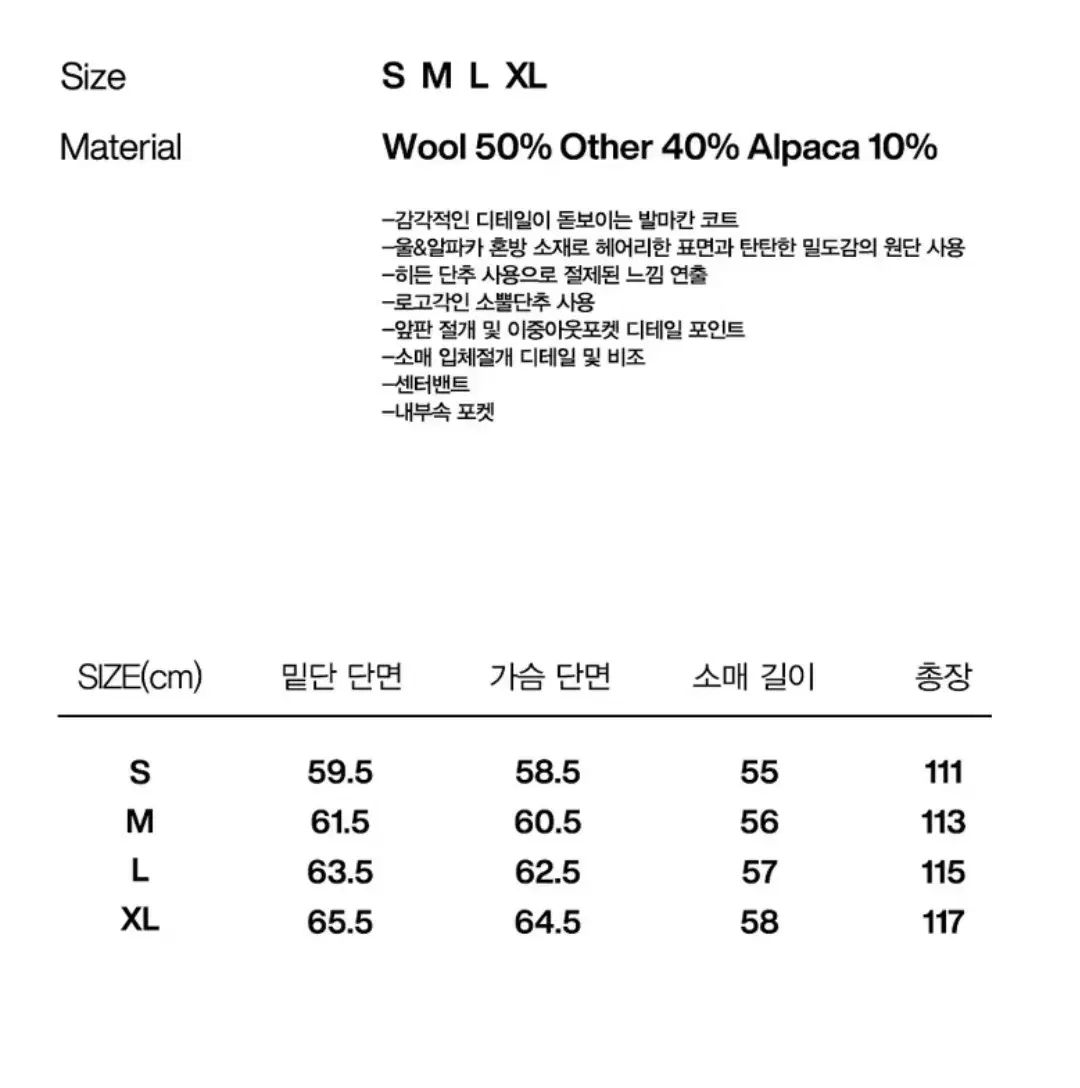 Size S M L XL

Material Wool 50% Other 40% Alpaca 10%

–감각적인 디테일이 돋보이는 발마칸 코트
–울&알파카 혼방 소재로 헤어리한 표면과 탄탄한 밀도감의 원단 사용
–히든 단추 사용으로 절제된 느낌 연출
–로고각인 소뿔단추 사용
–앞판 절개 및 이중아웃포켓 디테일 포인트
–소매 입체절개 디테일 및 비조
–센터밴트
–내부속 포켓

| SIZE(cm) | 밑단 단면 | 가슴 단면 | 소매 길이 | 총장 |
|---|---|---|---|---|
| S | 59.5 | 58.5 | 55 | 111 |
| M | 61.5 | 60.5 | 56 | 113 |
| L | 63.5 | 62.5 | 57 | 115 |
| XL | 65.5 | 64.5 | 58 | 117 |